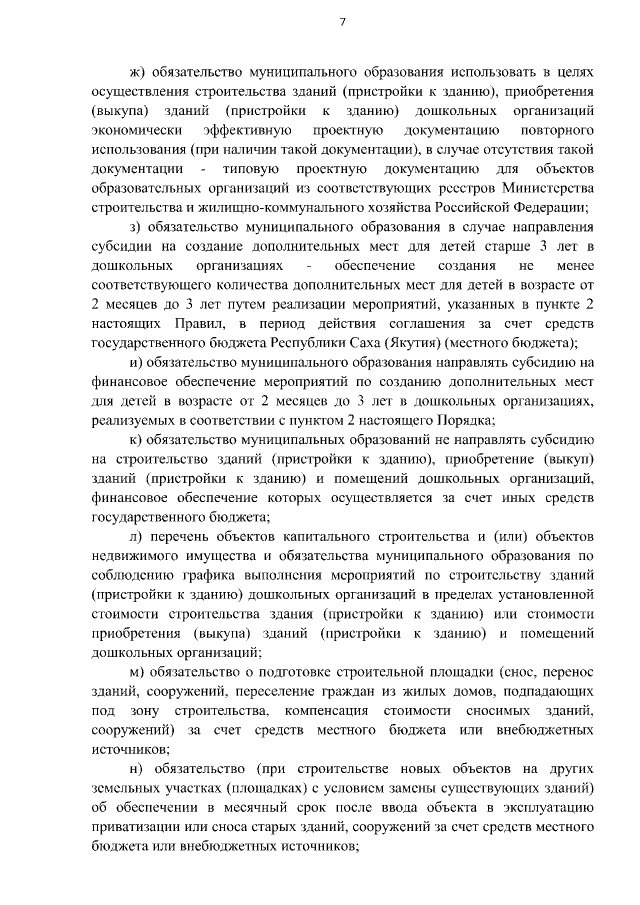 7

ж) обязательство муниципального образования использовать в целях осуществления строительства зданий (пристройки к зданию), приобретения (выкупа) зданий (пристройки к зданию) дошкольных организаций экономически эффективную проектную документацию повторного использования (при наличии такой документации), в случае отсутствия такой документации - типовую проектную документацию для объектов образовательных организаций из соответствующих реестров Министерства строительства и жилищно-коммунального хозяйства Российской Федерации;

з) обязательство муниципального образования в случае направления субсидии на создание дополнительных мест для детей старше 3 лет в дошкольных организациях - обеспечение создания не менее соответствующего количества дополнительных мест для детей в возрасте от 2 месяцев до 3 лет путем реализации мероприятий, указанных в пункте 2 настоящих Правил, в период действия соглашения за счет средств государственного бюджета Республики Саха (Якутия) (местного бюджета);

и) обязательство муниципального образования направлять субсидию на финансовое обеспечение мероприятий по созданию дополнительных мест для детей в возрасте от 2 месяцев до 3 лет в дошкольных организациях, реализуемых в соответствии с пунктом 2 настоящего Порядка;

к) обязательство муниципальных образований не направлять субсидию на строительство зданий (пристройки к зданию), приобретение (выкуп) зданий (пристройки к зданию) и помещений дошкольных организаций, финансовое обеспечение которых осуществляется за счет иных средств государственного бюджета;

л) перечень объектов капитального строительства и (или) объектов недвижимого имущества и обязательства муниципального образования по соблюдению графика выполнения мероприятий по строительству зданий (пристройки к зданию) дошкольных организаций в пределах установленной стоимости строительства здания (пристройки к зданию) или стоимости приобретения (выкупа) зданий (пристройки к зданию) и помещений дошкольных организаций;

м) обязательство о подготовке строительной площадки (снос, перенос зданий, сооружений, переселение граждан из жилых домов, подпадающих под зону строительства, компенсация стоимости сносимых зданий, сооружений) за счет средств местного бюджета или внебюджетных источников;

н) обязательство (при строительстве новых объектов на других земельных участках (площадках) с условием замены существующих зданий) об обеспечении в месячный срок после ввода объекта в эксплуатацию приватизации или сноса старых зданий, сооружений за счет средств местного бюджета или внебюджетных источников;